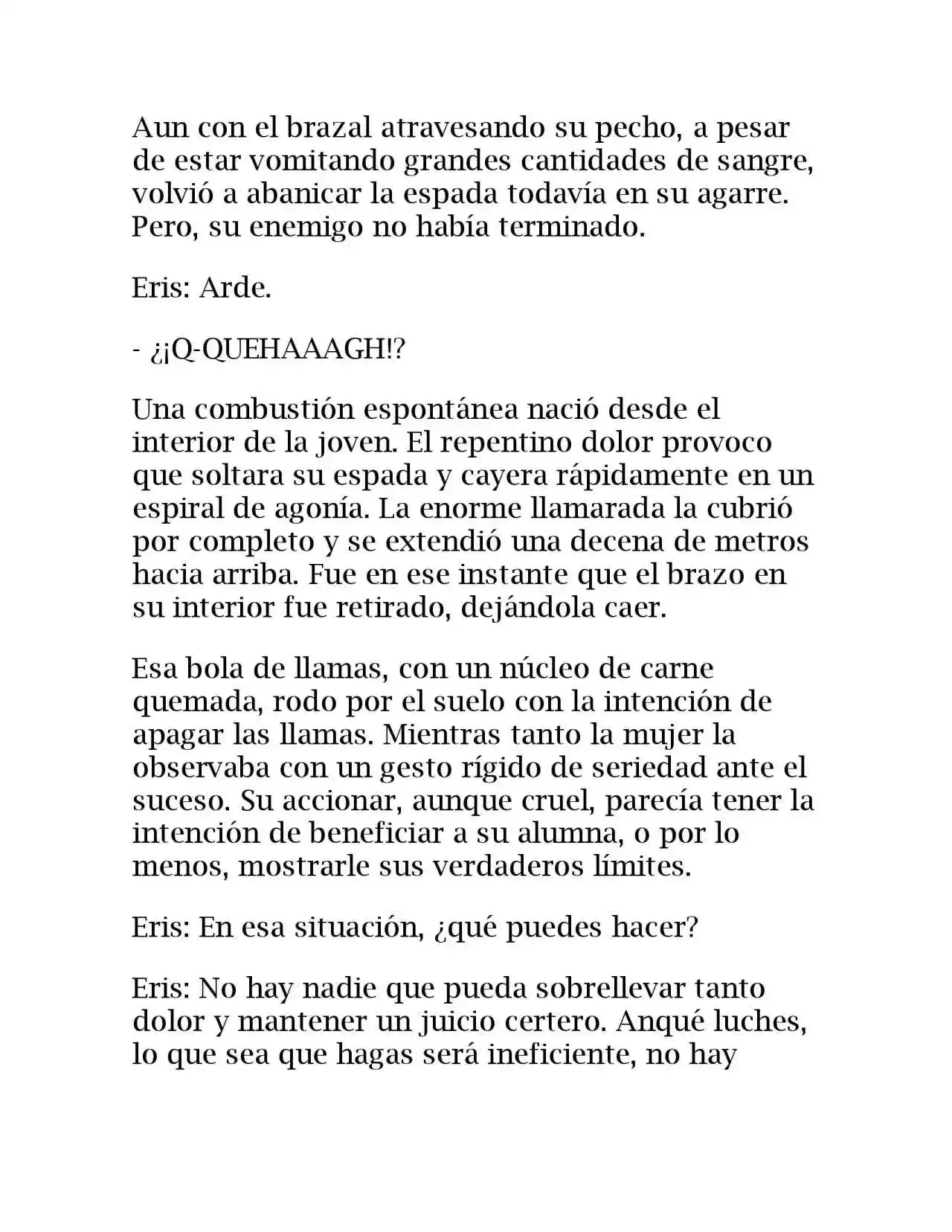 Aun con el brazal atravesando su pecho, a pesar de estar vomitando grandes cantidades de sangre, volvió a abanicar la espada todavía en su agarre. Pero, su enemigo no había terminado.

Eris: Arde.

- ¿¡Q-QUEHAAAGH!?

Una combustión espontánea nació desde el interior de la joven. El repentino dolor provoco que soltara su espada y cayera rápidamente en un espiral de agonía. La enorme llamarada la cubrió por completo y se extendió una decena de metros hacia arriba. Fue en ese instante que el brazo en su interior fue retirado, dejándola caer.

Esa bola de llamas, con un núcleo de carne quemada, rodo por el suelo con la intención de apagar las llamas. Mientras tanto la mujer la observaba con un gesto rígido de seriedad ante el suceso. Su accionar, aunque cruel, parecía tener la intención de beneficiar a su alumna, o por lo menos, mostrarle sus verdaderos límites.

Eris: En esa situación, ¿qué puedes hacer?

Eris: No hay nadie que pueda sobrellevar tanto dolor y mantener un juicio certero. Anqué luches, lo que sea que hagas será ineficiente, no hay